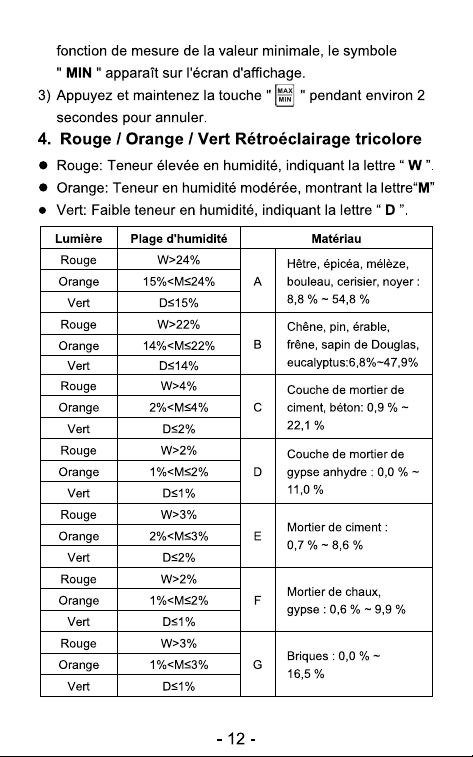 fonction de mesure de la valeur minimale, le symbole " MIN " apparaît sur l'écran d'affichage.

3) Appuyez et maintenez la touche " MAX MIN " pendant environ 2 secondes pour annuler.

4. Rouge / Orange / Vert Rétroéclairage tricolore

• Rouge: Teneur élevée en humidité, indiquant la lettre " W ".
• Orange: Teneur en humidité modérée, montrant la lettre"M"
• Vert: Faible teneur en humidité, indiquant la lettre " D ".

| Lumière | Plage d'humidité | Matériau | |
|---|---|---|---|
| Rouge | W>24% | A | Hêtre, épicéa, mélèze, bouleau, cerisier, noyer : 8,8 % ~ 54,8 % |
| Orange | 15%<M≤24% | | |
| Vert | D≤15% | | |
| Rouge | W>22% | B | Chêne, pin, érable, frêne, sapin de Douglas, eucalyptus:6,8%~47,9% |
| Orange | 14%<M≤22% | | |
| Vert | D≤14% | | |
| Rouge | W>4% | C | Couche de mortier de ciment, béton: 0,9 % ~ 22,1 % |
| Orange | 2%<M≤4% | | |
| Vert | D≤2% | | |
| Rouge | W>2% | D | Couche de mortier de gypse anhydre : 0,0 % ~ 11,0 % |
| Orange | 1%<M≤2% | | |
| Vert | D≤1% | | |
| Rouge | W>3% | E | Mortier de ciment : 0,7 % ~ 8,6 % |
| Orange | 2%<M≤3% | | |
| Vert | D≤2% | | |
| Rouge | W>2% | F | Mortier de chaux, gypse : 0,6 % ~ 9,9 % |
| Orange | 1%<M≤2% | | |
| Vert | D≤1% | | |
| Rouge | W>3% | G | Briques : 0,0 % ~ 16,5 % |
| Orange | 1%<M≤3% | | |
| Vert | D≤1% | | |

- 12 -